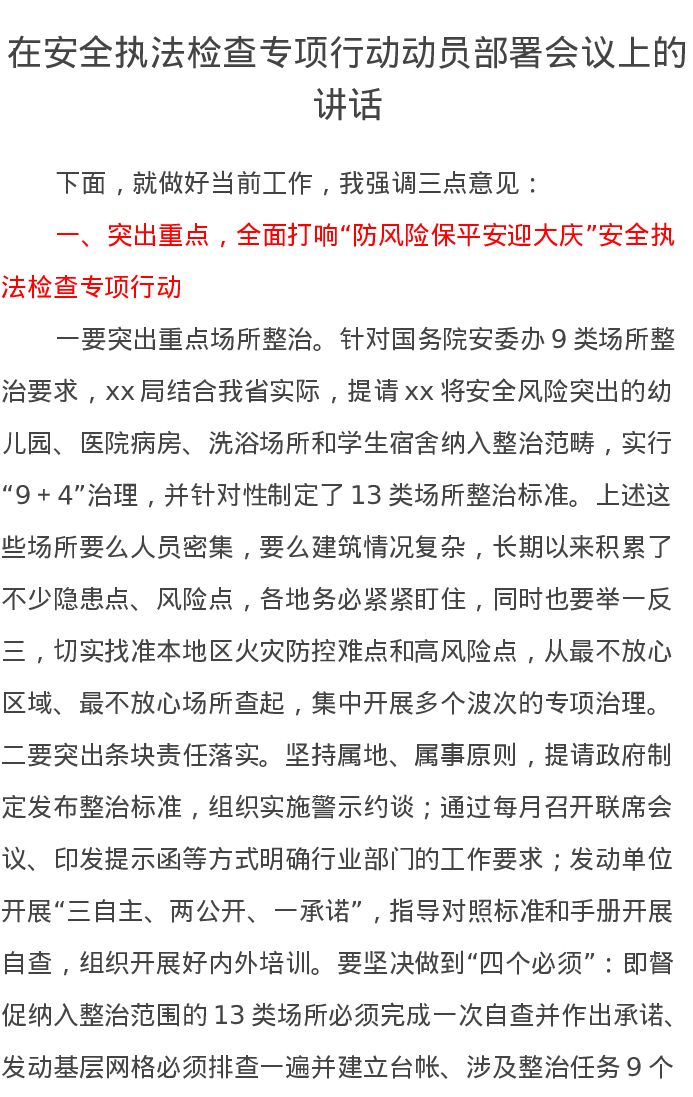 在安全执法检查专项行动动员部署会议上的讲话

下面，就做好当前工作，我强调三点意见：

一、突出重点，全面打响“防风险保平安迎大庆”安全执法检查专项行动

一要突出重点场所整治。针对国务院安委办 9 类场所整治要求，xx 局结合我省实际，提请 xx 将安全风险突出的幼儿园、医院病房、洗浴场所和学生宿舍纳入整治范畴，实行“9 + 4”治理，并针对性制定了 13 类场所整治标准。上述这些场所要么人员密集，要么建筑情况复杂，长期以来积累了不少隐患点、风险点，各地务必紧紧盯住，同时也要举一反三，切实找准本地区火灾防控难点和高风险点，从最不放心区域、最不放心场所查起，集中开展多个波次的专项治理。二要突出条块责任落实。坚持属地、属事原则，提请政府制定发布整治标准，组织实施警示约谈；通过每月召开联席会议、印发提示函等方式明确行业部门的工作要求；发动单位开展“三自主、两公开、一承诺”，指导对照标准和手册开展自查，组织开展好内外培训。要坚决做到“四个必须”：即督促纳入整治范围的 13 类场所必须完成一次自查并作出承诺、发动基层网格必须排查一遍并建立台帐、涉及整治任务 9 个